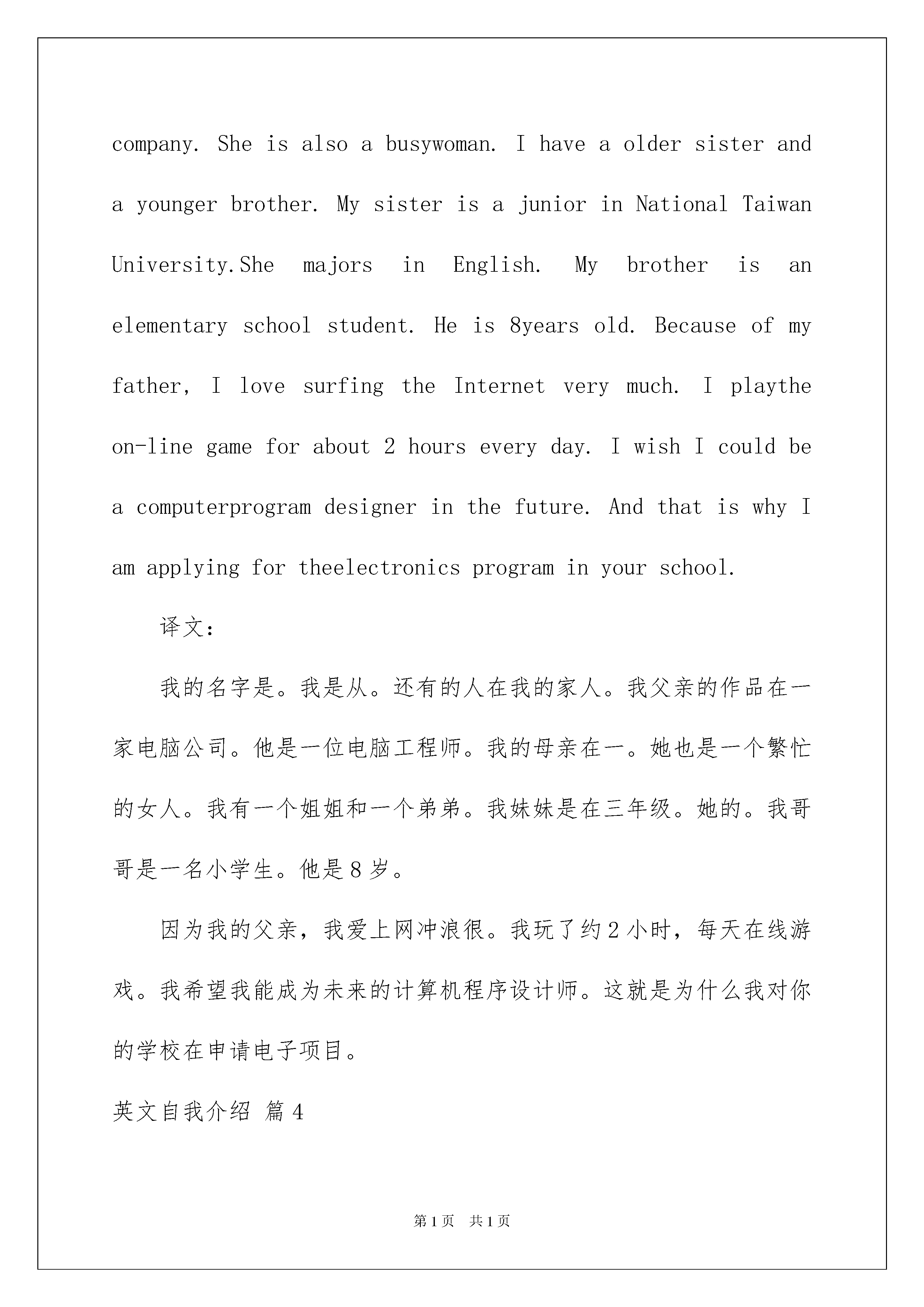 company. She is also a busywoman. I have a older sister and a younger brother. My sister is a junior in National Taiwan University.She majors in English. My brother is an elementary school student. He is 8years old. Because of my father, I love surfing the Internet very much. I playthe on-line game for about 2 hours every day. I wish I could be a computerprogram designer in the future. And that is why I am applying for theelectronics program in your school.

译文：

我的名字是。我是从。还有的人在我的家人。我父亲的作品在一家电脑公司。他是一位电脑工程师。我的母亲在一。她也是一个繁忙的女人。我有一个姐姐和一个弟弟。我妹妹是在三年级。她的。我哥哥是一名小学生。他是8岁。

因为我的父亲，我爱上网冲浪很。我玩了约2小时，每天在线游戏。我希望我能成为未来的计算机程序设计师。这就是为什么我对你的学校在申请电子项目。

英文自我介绍 篇4

第1页 共1页